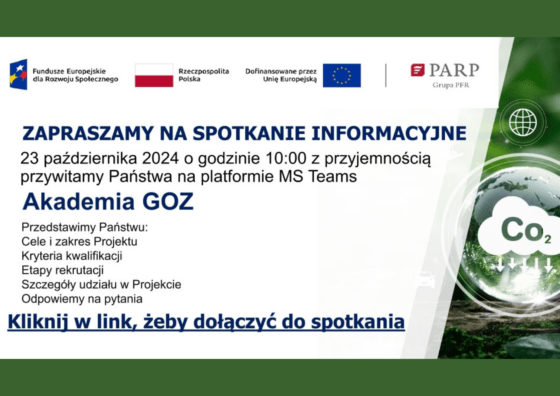 Fundusze Europejskie dla Rozwoju Społecznego

Rzeczpospolita Polska

Dofinansowane przez Unię Europejską

PARP
Grupa PFR

ZAPRASZAMY NA SPOTKANIE INFORMACYJNE

23 października 2024 o godzinie 10:00 z przyjemnością przywitamy Państwa na platformie MS Teams

Akademia GOZ

Przedstawimy Państwu:
Cele i zakres Projektu
Kryteria kwalifikacji
Etapy rekrutacji
Szczegóły udziału w Projekcie
Odpowiemy na pytania

Kliknij w link, żeby dołączyć do spotkania

$Co_2$